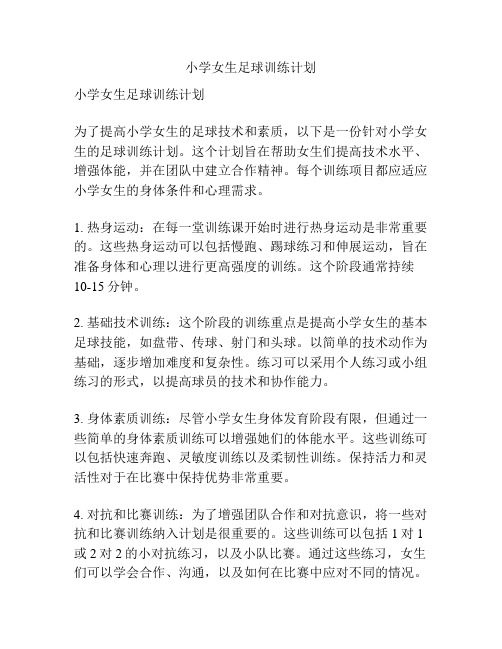 小学女生足球训练计划

小学女生足球训练计划

为了提高小学女生的足球技术和素质，以下是一份针对小学女生的足球训练计划。这个计划旨在帮助女生们提高技术水平、增强体能，并在团队中建立合作精神。每个训练项目都应适应小学女生的身体条件和心理需求。

1. 热身运动：在每一堂训练课开始时进行热身运动是非常重要的。这些热身运动可以包括慢跑、踢球练习和伸展运动，旨在准备身体和心理以进行更高强度的训练。这个阶段通常持续10-15 分钟。

2. 基础技术训练：这个阶段的训练重点是提高小学女生的基本足球技能，如盘带、传球、射门和头球。以简单的技术动作为基础，逐步增加难度和复杂性。练习可以采用个人练习或小组练习的形式，以提高球员的技术和协作能力。

3. 身体素质训练：尽管小学女生身体发育阶段有限，但通过一些简单的身体素质训练可以增强她们的体能水平。这些训练可以包括快速奔跑、灵敏度训练以及柔韧性训练。保持活力和灵活性对于在比赛中保持优势非常重要。

4. 对抗和比赛训练：为了增强团队合作和对抗意识，将一些对抗和比赛训练纳入计划是很重要的。这些训练可以包括 1 对 1 或 2 对 2 的小对抗练习，以及小队比赛。通过这些练习，女生们可以学会合作、沟通，以及如何在比赛中应对不同的情况。